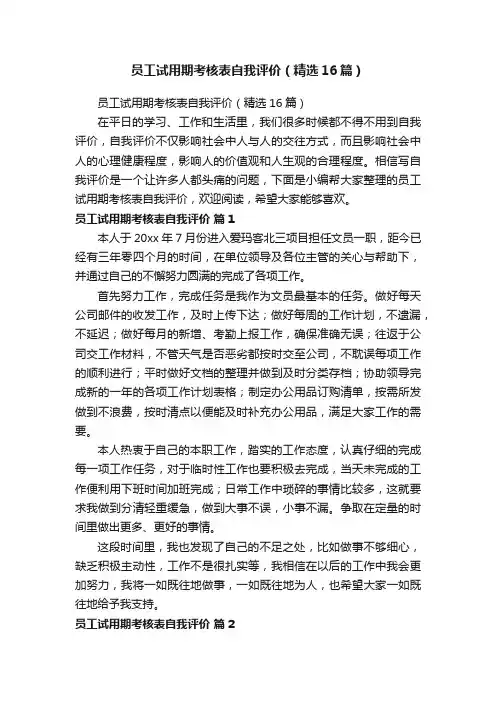 员工试用期考核表自我评价（精选16篇）

员工试用期考核表自我评价（精选16篇）

在平日的学习、工作和生活里，我们很多时候都不得不用到自我评价，自我评价不仅影响社会中人与人的交往方式，而且影响社会中人的心理健康程度，影响人的价值观和人生观的合理程度。相信写自我评价是一个让许多人都头痛的问题，下面是小编帮大家整理的员工试用期考核表自我评价，欢迎阅读，希望大家能够喜欢。

员工试用期考核表自我评价 篇1

本人于20xx年7月份进入爱玛客北三项目担任文员一职，距今已经有三年零四个月的时间，在单位领导及各位主管的关心与帮助下，并通过自己的不懈努力圆满的完成了各项工作。

首先努力工作，完成任务是我作为文员最基本的任务。做好每天公司邮件的收发工作，及时上传下达；做好每周的工作计划，不遗漏，不延迟；做好每月的新增、考勤上报工作，确保准确无误；往返于公司交工作材料，不管天气是否恶劣都按时交至公司，不耽误每项工作的顺利进行；平时做好文档的整理并做到及时分类存档；协助领导完成新的一年的各项工作计划表格；制定办公用品订购清单，按需所发做到不浪费，按时清点以便能及时补充办公用品，满足大家工作的需要。

本人热衷于自己的本职工作，踏实的工作态度，认真仔细的完成每一项工作任务，对于临时性工作也要积极去完成，当天未完成的工作便利用下班时间加班完成；日常工作中琐碎的事情比较多，这就要求我做到分清轻重缓急，做到大事不误，小事不漏。争取在定量的时间里做出更多、更好的事情。

这段时间里，我也发现了自己的不足之处，比如做事不够细心，缺乏积极主动性，工作不是很扎实等，我相信在以后的工作中我会更加努力，我将一如既往地做事，一如既往地为人，也希望大家一如既往地给予我支持。

员工试用期考核表自我评价 篇2